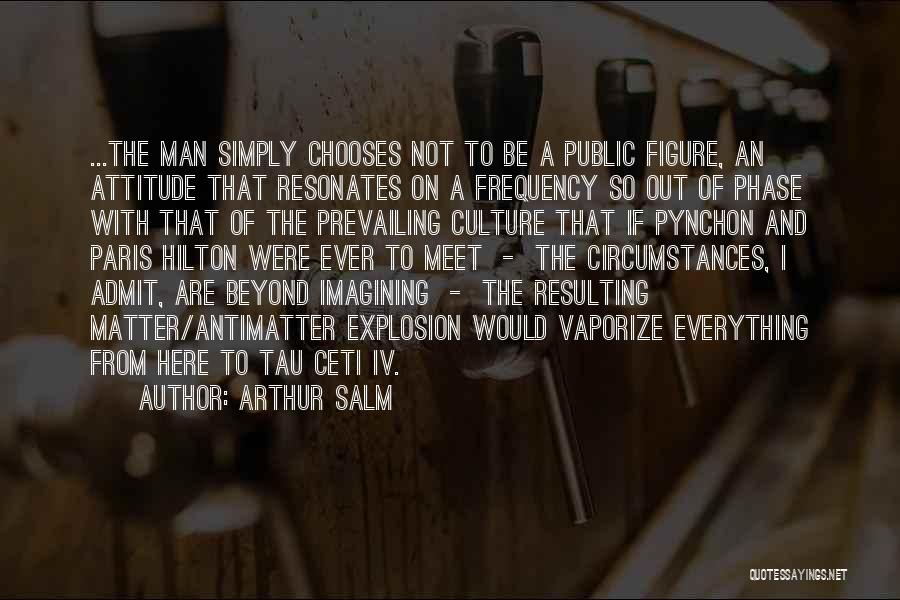 ...THE MAN SIMPLY CHOOSES NOT TO BE A PUBLIC FIGURE, AN ATTITUDE THAT RESONATES ON A FREQUENCY SO OUT OF PHASE WITH THAT OF THE PREVAILING CULTURE THAT IF PYNCHON AND PARIS HILTON WERE EVER TO MEET - THE CIRCUMSTANCES, I ADMIT, ARE BEYOND IMAGINING - THE RESULTING MATTER/ANTIMATTER EXPLOSION WOULD VAPORIZE EVERYTHING FROM HERE TO TAU CETI IV.

AUTHOR: ARTHUR SALM

QUOTESSAYINGS.NET